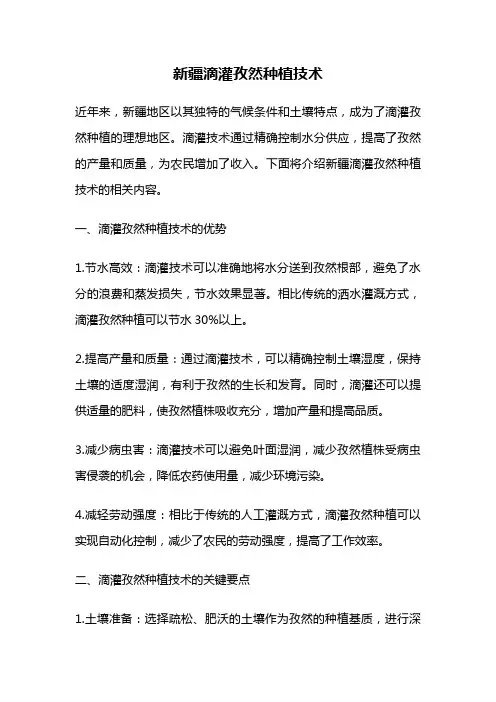 新疆滴灌孜然种植技术

近年来，新疆地区以其独特的气候条件和土壤特点，成为了滴灌孜然种植的理想地区。滴灌技术通过精确控制水分供应，提高了孜然的产量和质量，为农民增加了收入。下面将介绍新疆滴灌孜然种植技术的相关内容。

一、滴灌孜然种植技术的优势

1.节水高效：滴灌技术可以准确地将水分送到孜然根部，避免了水分的浪费和蒸发损失，节水效果显著。相比传统的洒水灌溉方式，滴灌孜然种植可以节水 30%以上。

2.提高产量和质量：通过滴灌技术，可以精确控制土壤湿度，保持土壤的适度湿润，有利于孜然的生长和发育。同时，滴灌还可以提供适量的肥料，使孜然植株吸收充分，增加产量和提高品质。

3.减少病虫害：滴灌技术可以避免叶面湿润，减少孜然植株受病虫害侵袭的机会，降低农药使用量，减少环境污染。

4.减轻劳动强度：相比于传统的人工灌溉方式，滴灌孜然种植可以实现自动化控制，减少了农民的劳动强度，提高了工作效率。

二、滴灌孜然种植技术的关键要点

1.土壤准备：选择疏松、肥沃的土壤作为孜然的种植基质，进行深